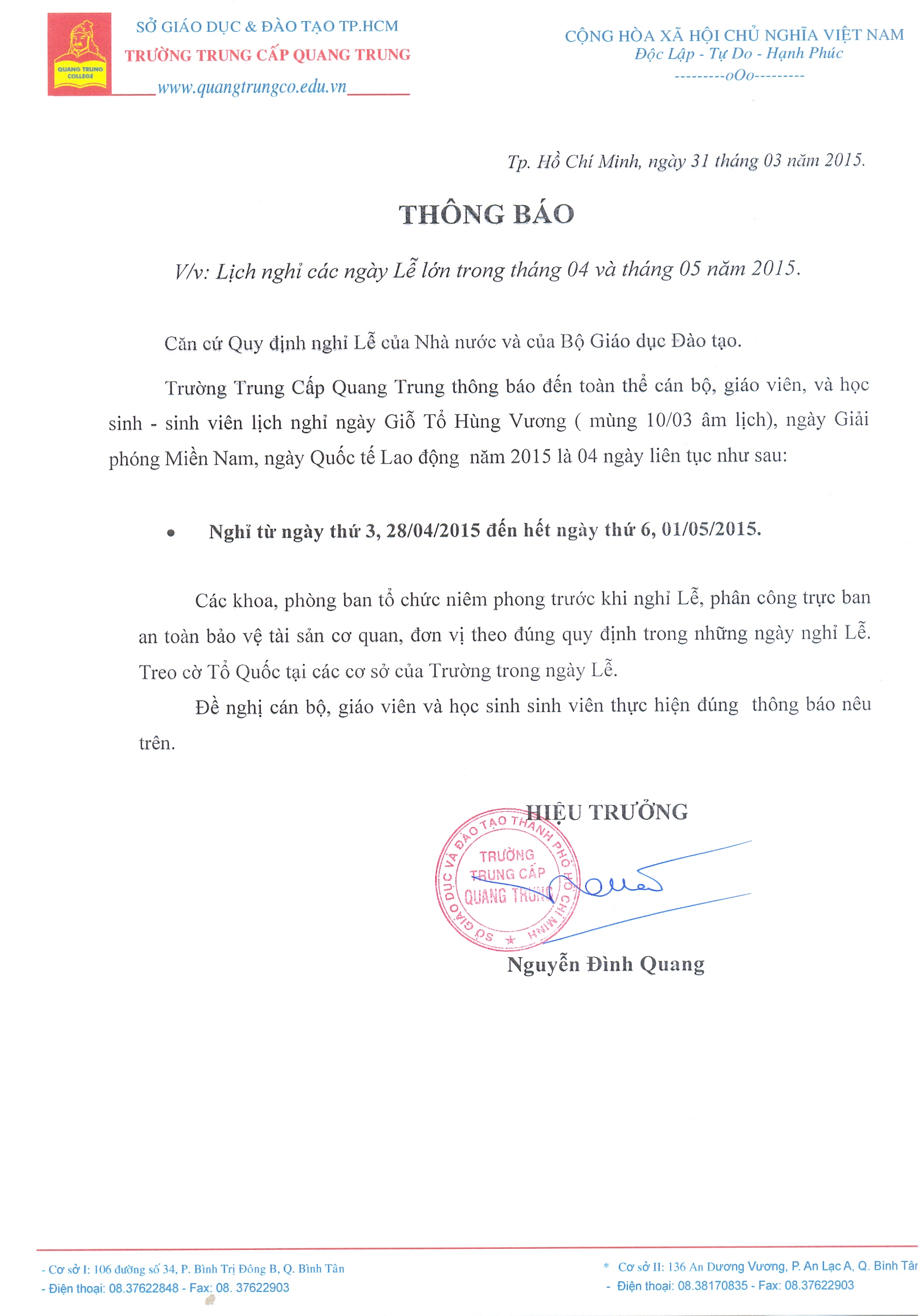 QUANG TRUNG COLLEGE

SỞ GIÁO DỤC & ĐÀO TẠO TP.HCM
TRƯỜNG TRUNG CẤP QUANG TRUNG
www.quangtrungco.edu.vn

CỘNG HÒA XÃ HỘI CHỦ NGHĨA VIỆT NAM
Độc Lập - Tự Do - Hạnh Phúc
---------oOo---------

Tp. Hồ Chí Minh, ngày 31 tháng 03 năm 2015.

THÔNG BÁO

V/v: Lịch nghỉ các ngày Lễ lớn trong tháng 04 và tháng 05 năm 2015.

Căn cứ Quy định nghỉ Lễ của Nhà nước và của Bộ Giáo dục Đào tạo.

Trường Trung Cấp Quang Trung thông báo đến toàn thể cán bộ, giáo viên, và học sinh - sinh viên lịch nghỉ ngày Giỗ Tổ Hùng Vương ( mùng 10/03 âm lịch), ngày Giải phóng Miền Nam, ngày Quốc tế Lao động năm 2015 là 04 ngày liên tục như sau:

• Nghỉ từ ngày thứ 3, 28/04/2015 đến hết ngày thứ 6, 01/05/2015.

Các khoa, phòng ban tổ chức niêm phong trước khi nghỉ Lễ, phân công trực ban an toàn bảo vệ tài sản cơ quan, đơn vị theo đúng quy định trong những ngày nghỉ Lễ. Treo cờ Tổ Quốc tại các cơ sở của Trường trong ngày Lễ.

Đề nghị cán bộ, giáo viên và học sinh sinh viên thực hiện đúng thông báo nêu trên.

HIỆU TRƯỞNG

SỞ GIÁO DỤC VÀ ĐÀO TẠO THÀNH PHỐ HỒ CHÍ MINH
TRƯỜNG TRUNG CẤP QUANG TRUNG

Nguyễn Đình Quang

- Cơ sở I: 106 đường số 34, P. Bình Trị Đông B, Q. Bình Tân
- Điện thoại: 08.37622848 - Fax: 08. 37622903

* Cơ sở II: 136 An Dương Vương, P. An Lạc A, Q. Bình Tân
- Điện thoại: 08.38170835 - Fax: 08.37622903